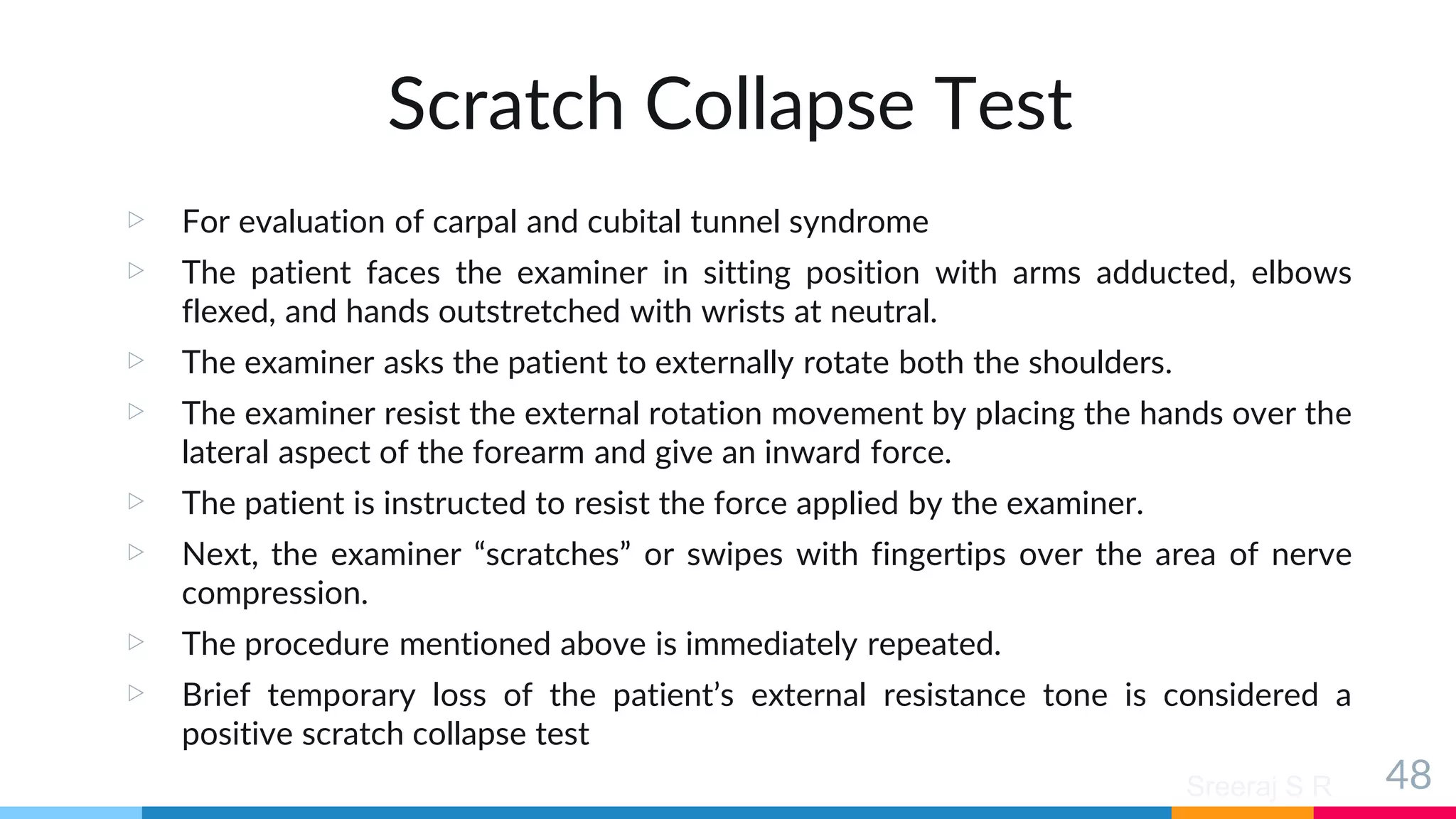 Scratch Collapse Test

▷ For evaluation of carpal and cubital tunnel syndrome

▷ The patient faces the examiner in sitting position with arms adducted, elbows flexed, and hands outstretched with wrists at neutral.

▷ The examiner asks the patient to externally rotate both the shoulders.

▷ The examiner resist the external rotation movement by placing the hands over the lateral aspect of the forearm and give an inward force.

▷ The patient is instructed to resist the force applied by the examiner.

▷ Next, the examiner “scratches” or swipes with fingertips over the area of nerve compression.

▷ The procedure mentioned above is immediately repeated.

▷ Brief temporary loss of the patient’s external resistance tone is considered a positive scratch collapse test

Sreeraj S R

48